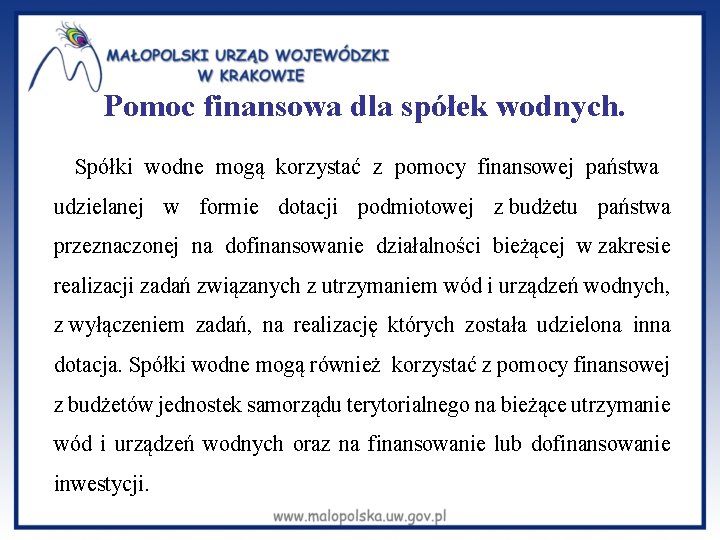 MAŁOPOLSKI URZĄD WOJEWÓDZKI
W KRAKOWIE

Pomoc finansowa dla spółek wodnych.

Spółki wodne mogą korzystać z pomocy finansowej państwa udzielanej w formie dotacji podmiotowej z budżetu państwa przeznaczonej na dofinansowanie działalności bieżącej w zakresie realizacji zadań związanych z utrzymaniem wód i urządzeń wodnych, z wyłączeniem zadań, na realizację których została udzielona inna dotacja. Spółki wodne mogą również korzystać z pomocy finansowej z budżetów jednostek samorządu terytorialnego na bieżące utrzymanie wód i urządzeń wodnych oraz na finansowanie lub dofinansowanie inwestycji.

www.malopolska.uw.gov.pl